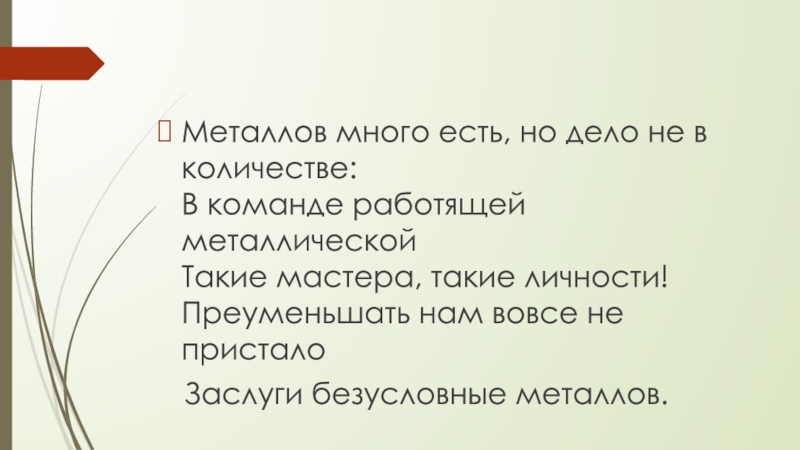 Металлов много есть, но дело не в количестве:
В команде работящей металлической
Такие мастера, такие личности!
Преуменьшать нам вовсе не пристало
Заслуги безусловные металлов.